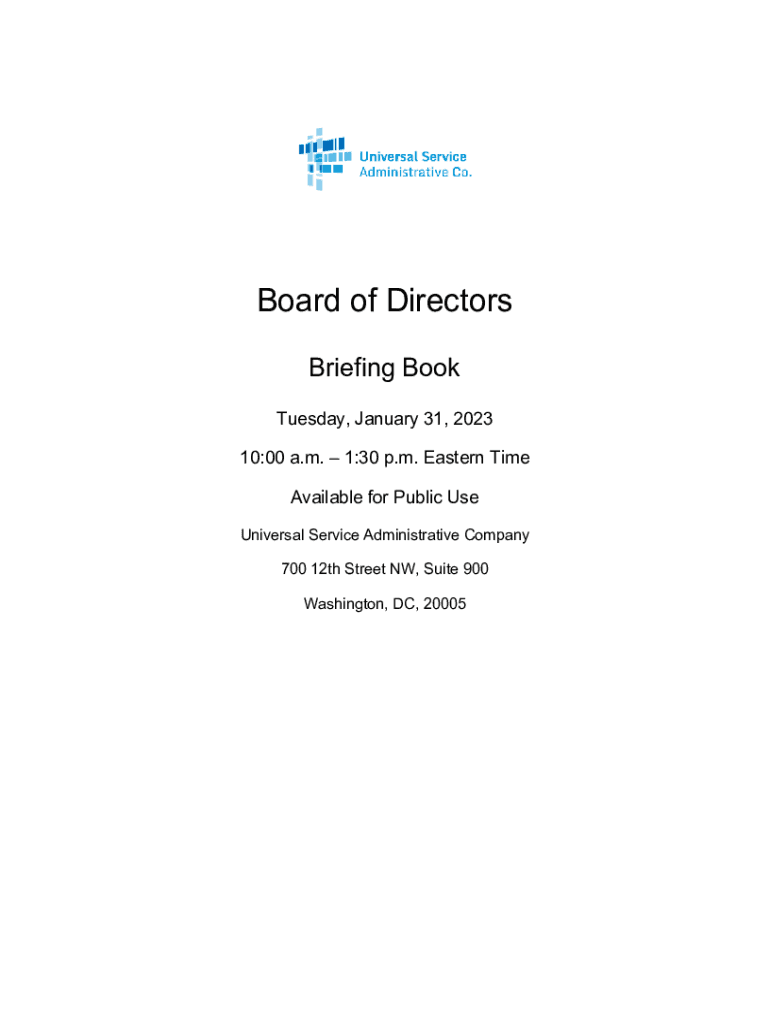 Universal Service
Administrative Co.

Board of Directors

Briefing Book

Tuesday, January 31, 2023

10:00 a.m. – 1:30 p.m. Eastern Time

Available for Public Use

Universal Service Administrative Company

700 12th Street NW, Suite 900

Washington, DC, 20005